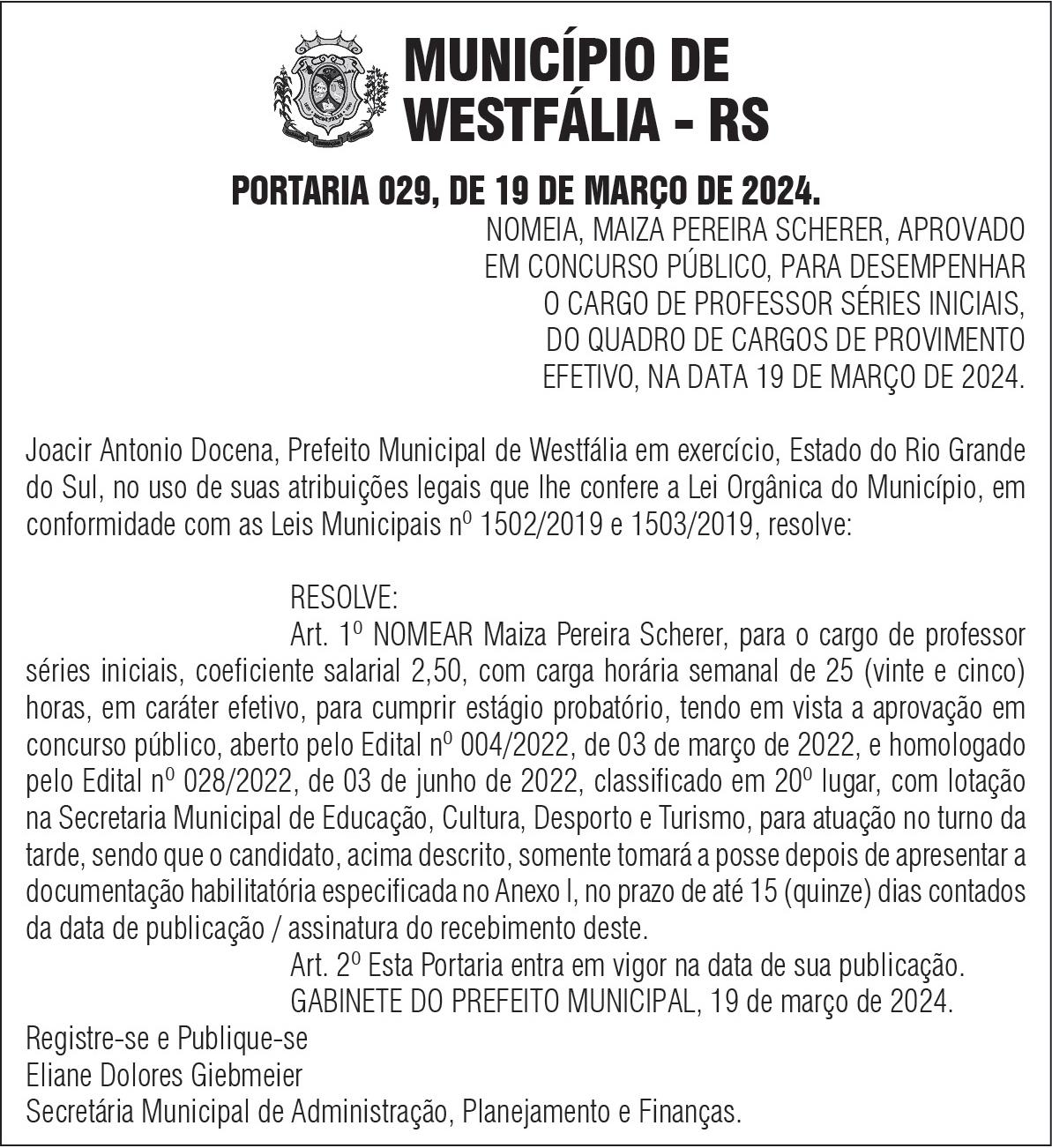 MUNICÍPIO DE WESTFÁLIA - RS

PORTARIA 029, DE 19 DE MARÇO DE 2024.

NOMEIA, MAIZA PEREIRA SCHERER, APROVADO EM CONCURSO PÚBLICO, PARA DESEMPENHAR O CARGO DE PROFESSOR SÉRIES INICIAIS, DO QUADRO DE CARGOS DE PROVIMENTO EFETIVO, NA DATA 19 DE MARÇO DE 2024.

Joacir Antonio Docena, Prefeito Municipal de Westfália em exercício, Estado do Rio Grande do Sul, no uso de suas atribuições legais que lhe confere a Lei Orgânica do Município, em conformidade com as Leis Municipais nº 1502/2019 e 1503/2019, resolve:

RESOLVE:

Art. 1º NOMEAR Maiza Pereira Scherer, para o cargo de professor séries iniciais, coeficiente salarial 2,50, com carga horária semanal de 25 (vinte e cinco) horas, em caráter efetivo, para cumprir estágio probatório, tendo em vista a aprovação em concurso público, aberto pelo Edital nº 004/2022, de 03 de março de 2022, e homologado pelo Edital nº 028/2022, de 03 de junho de 2022, classificado em 20º lugar, com lotação na Secretaria Municipal de Educação, Cultura, Desporto e Turismo, para atuação no turno da tarde, sendo que o candidato, acima descrito, somente tomará a posse depois de apresentar a documentação habilitatória especificada no Anexo I, no prazo de até 15 (quinze) dias contados da data de publicação / assinatura do recebimento deste.

Art. 2º Esta Portaria entra em vigor na data de sua publicação.

GABINETE DO PREFEITO MUNICIPAL, 19 de março de 2024.

Registre-se e Publique-se
Eliane Dolores Giebmeier
Secretária Municipal de Administração, Planejamento e Finanças.